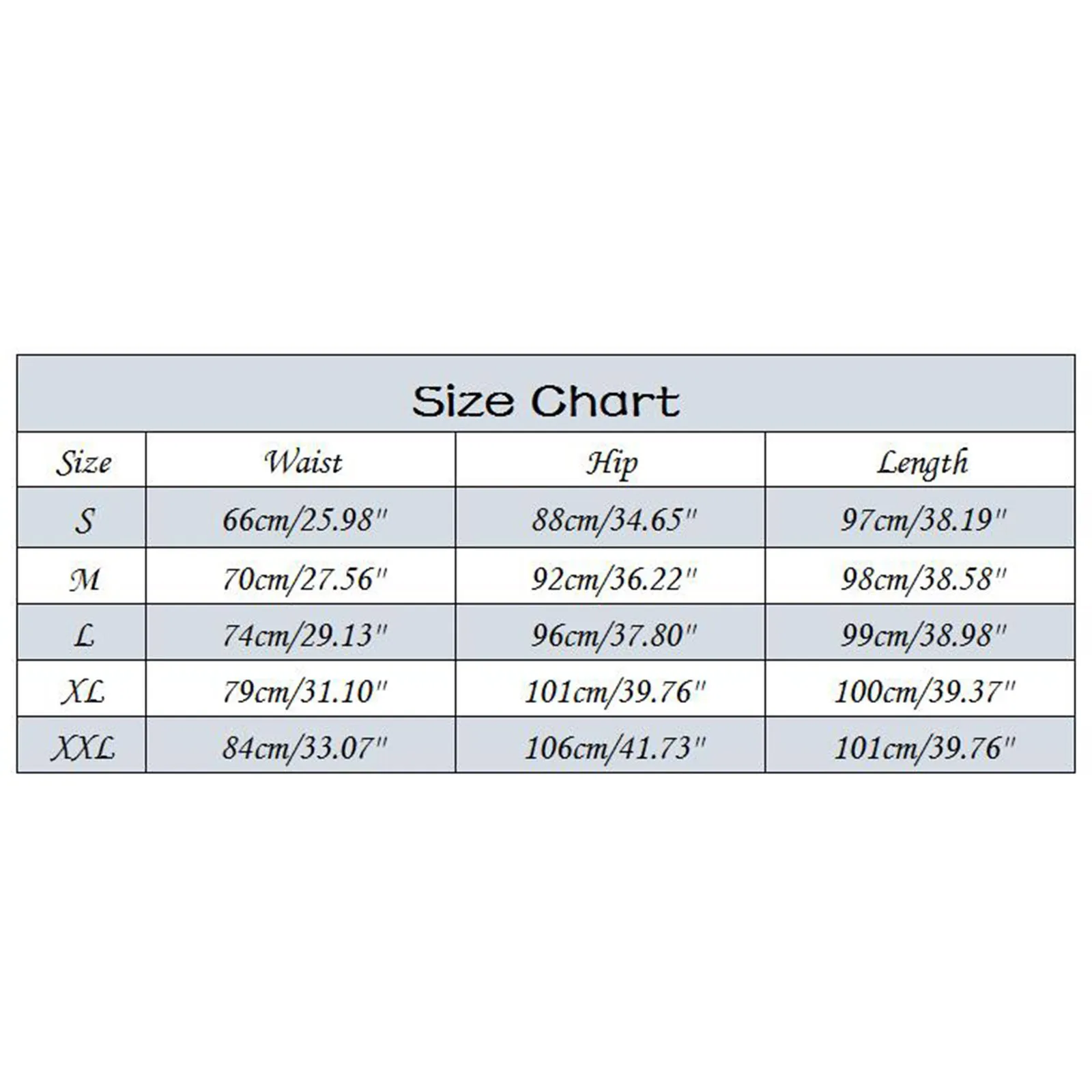 Size Chart

| Size | Waist | Hip | Length |
|---|---|---|---|
| S | 66cm/25.98" | 88cm/34.65" | 97cm/38.19" |
| M | 70cm/27.56" | 92cm/36.22" | 98cm/38.58" |
| L | 74cm/29.13" | 96cm/37.80" | 99cm/38.98" |
| XL | 79cm/31.10" | 101cm/39.76" | 100cm/39.37" |
| XXL | 84cm/33.07" | 106cm/41.73" | 101cm/39.76" |